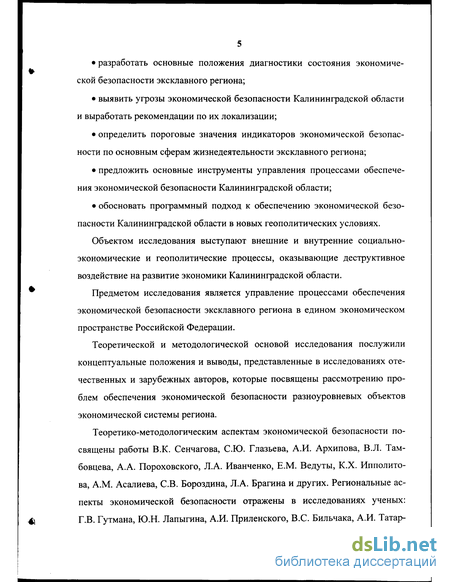 5

• разработать основные положения диагностики состояния экономической безопасности эксклавного региона;

• выявить угрозы экономической безопасности Калининградской области и выработать рекомендации по их локализации;

• определить пороговые значения индикаторов экономической безопасности по основным сферам жизнедеятельности эксклавного региона;

• предложить основные инструменты управления процессами обеспечения экономической безопасности Калининградской области;

• обосновать программный подход к обеспечению экономической безопасности Калининградской области в новых геополитических условиях.

Объектом исследования выступают внешние и внутренние социально-экономические и геополитические процессы, оказывающие деструктивное воздействие на развитие экономики Калининградской области.

Предметом исследования является управление процессами обеспечения экономической безопасности эксклавного региона в едином экономическом пространстве Российской Федерации.

Теоретической и методологической основой исследования послужили концептуальные положения и выводы, представленные в исследованиях отечественных и зарубежных авторов, которые посвящены рассмотрению проблем обеспечения экономической безопасности разноуровневых объектов экономической системы региона.

Теоретико-методологическим аспектам экономической безопасности посвящены работы В.К. Сенчагова, С.Ю. Глазьева, А.И. Архипова, В.Л. Тамбовцева, А.А. Пороховского, Л.А. Иванченко, Е.М. Ведуты, К.Х. Ипполитова, А.М. Асалиева, С.В. Бороздина, Л.А. Брагина и других. Региональные аспекты экономической безопасности отражены в исследованиях ученых: Г.В. Гутмана, Ю.Н. Лапыгина, А.И. Приленского, В.С. Бильчака, А.И. Татар-

dsLib.net
библиотека диссертаций